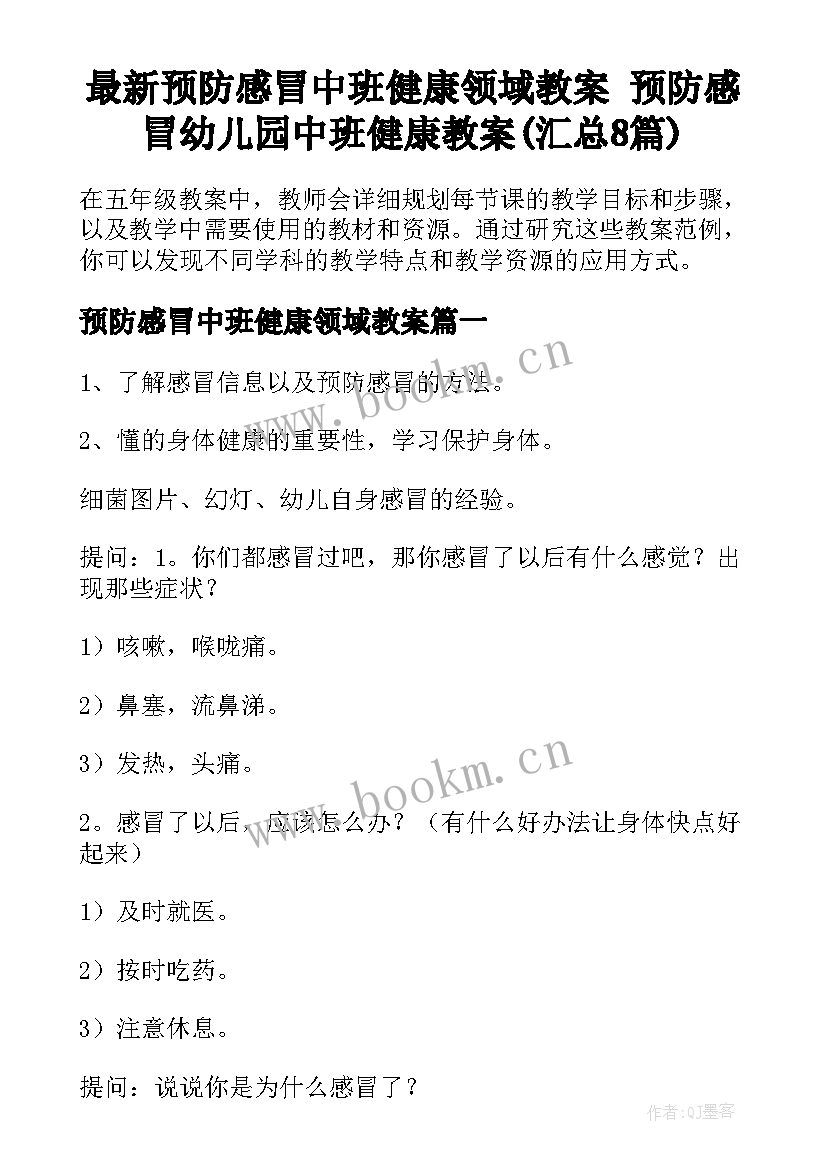 最新预防感冒中班健康领域教案 预防感冒幼儿园中班健康教案(汇总8篇)

在五年级教案中，教师会详细规划每节课的教学目标和步骤，以及教学中需要使用的教材和资源。通过研究这些教案范例，你可以发现不同学科的教学特点和教学资源的应用方式。

预防感冒中班健康领域教案篇一

www.bookm.cn

1、了解感冒信息以及预防感冒的方法。

2、懂的身体健康的重要性，学习保护身体。

细菌图片、幻灯、幼儿自身感冒的经验。

提问：1。你们都感冒过吧，那你感冒了以后有什么感觉？出现那些症状？

1）咳嗽，喉咙痛。

2）鼻塞，流鼻涕。

3）发热，头痛。

www.bookm.cn

2。感冒了以后，应该怎么办？（有什么好办法让身体快点好起来）

1）及时就医。

2）按时吃药。

3）注意休息。

提问：说说你是为什么感冒了？

作者:QJ墨客